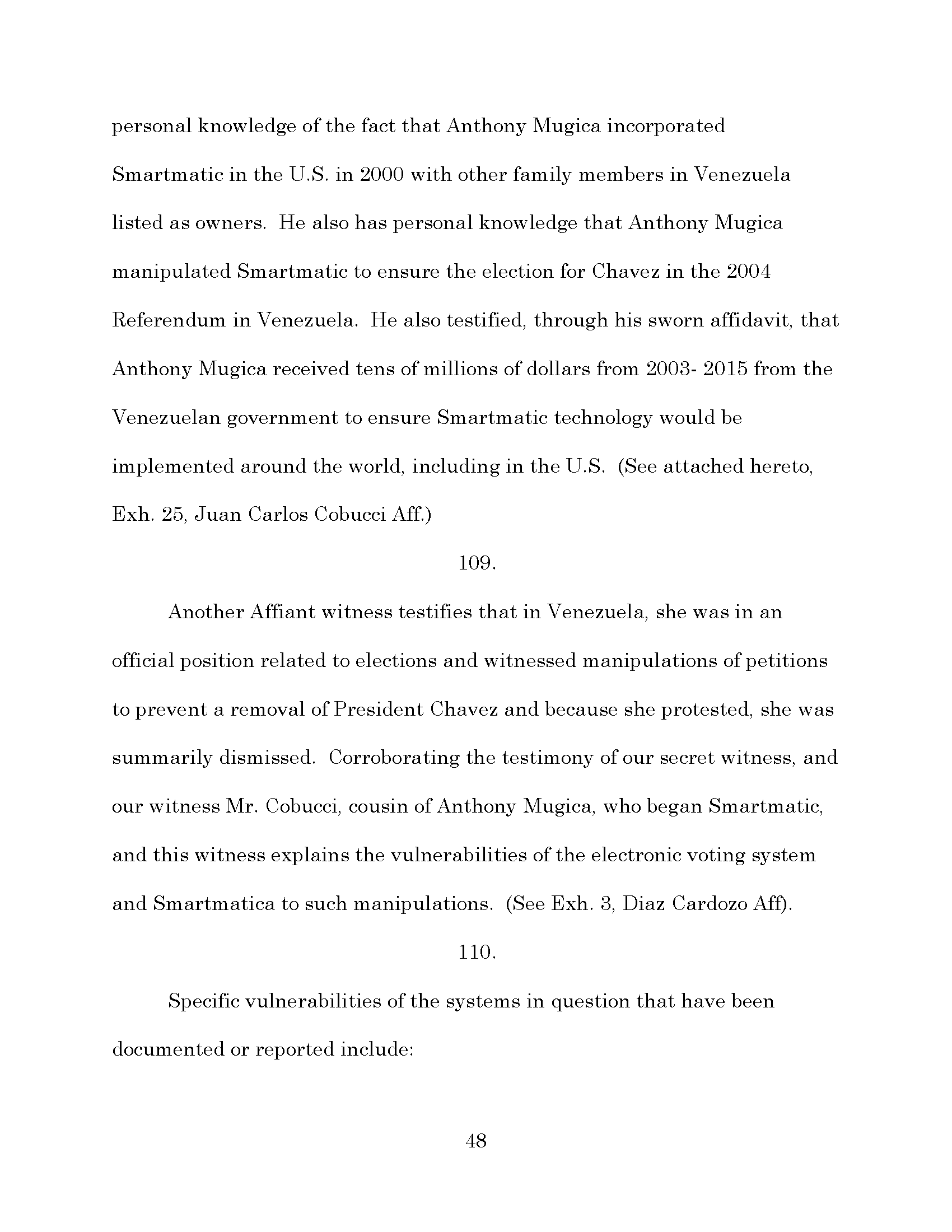 personal knowledge of the fact that Anthony Mugica incorporated Smartmatic in the U.S. in 2000 with other family members in Venezuela listed as owners. He also has personal knowledge that Anthony Mugica manipulated Smartmatic to ensure the election for Chavez in the 2004 Referendum in Venezuela. He also testified, through his sworn affidavit, that Anthony Mugica received tens of millions of dollars from 2003- 2015 from the Venezuelan government to ensure Smartmatic technology would be implemented around the world, including in the U.S. (See attached hereto, Exh. 25, Juan Carlos Cobucci Aff.)

109.

Another Affiant witness testifies that in Venezuela, she was in an official position related to elections and witnessed manipulations of petitions to prevent a removal of President Chavez and because she protested, she was summarily dismissed. Corroborating the testimony of our secret witness, and our witness Mr. Cobucci, cousin of Anthony Mugica, who began Smartmatic, and this witness explains the vulnerabilities of the electronic voting system and Smartmatica to such manipulations. (See Exh. 3, Diaz Cardozo Aff).

110.

Specific vulnerabilities of the systems in question that have been documented or reported include:

48